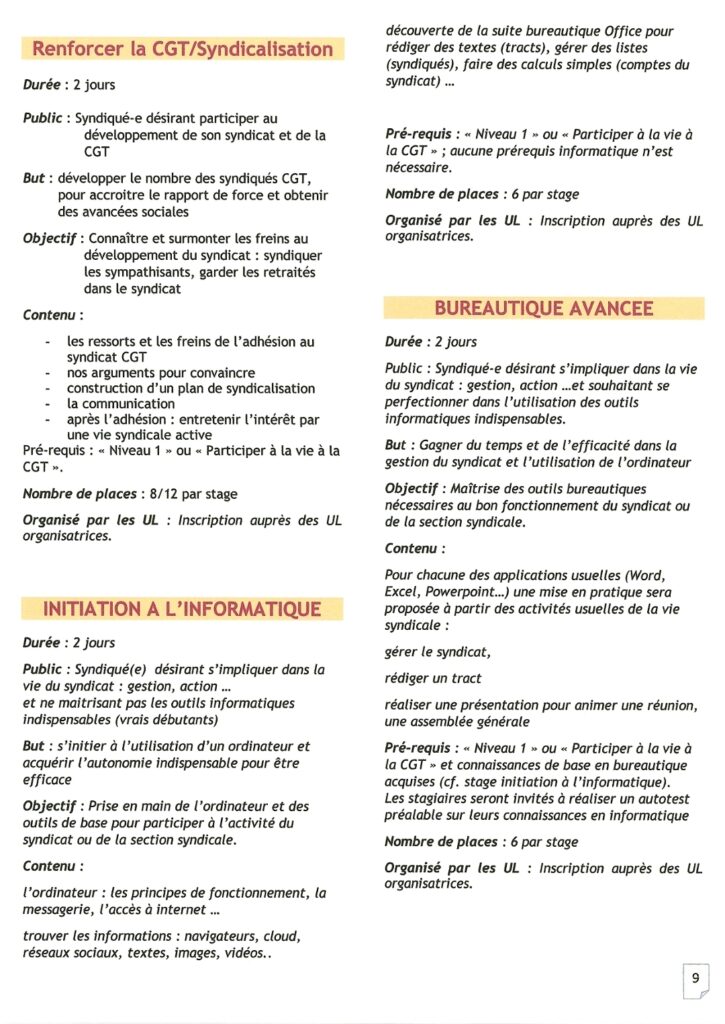 Renforcer la CGT/Syndicalisation

Durée : 2 jours

Public : Syndiqué-e désirant participer au développement de son syndicat et de la CGT

But : développer le nombre des syndiqués CGT, pour accroitre le rapport de force et obtenir des avancées sociales

Objectif : Connaître et surmonter les freins au développement du syndicat : syndiquer les sympathisants, garder les retraités dans le syndicat

Contenu :

- les ressorts et les freins de l'adhésion au syndicat CGT
- nos arguments pour convaincre
- construction d'un plan de syndicalisation
- la communication
- après l'adhésion : entretenir l'intérêt par une vie syndicale active

Pré-requis : « Niveau 1 » ou « Participer à la vie à la CGT ».

Nombre de places : 8/12 par stage

Organisé par les UL : Inscription auprès des UL organisatrices.

INITIATION A L'INFORMATIQUE

Durée : 2 jours

Public : Syndiqué(e) désirant s'impliquer dans la vie du syndicat : gestion, action ...
et ne maitrisant pas les outils informatiques indispensables (vrais débutants)

But : s'initier à l'utilisation d'un ordinateur et acquérir l'autonomie indispensable pour être efficace

Objectif : Prise en main de l'ordinateur et des outils de base pour participer à l'activité du syndicat ou de la section syndicale.

Contenu :

l'ordinateur : les principes de fonctionnement, la messagerie, l'accès à internet ...

trouver les informations : navigateurs, cloud, réseaux sociaux, textes, images, vidéos..

découverte de la suite bureautique Office pour rédiger des textes (tracts), gérer des listes (syndiqués), faire des calculs simples (comptes du syndicat) ...

Pré-requis : « Niveau 1 » ou « Participer à la vie à la CGT » ; aucune prérequis informatique n'est nécessaire.

Nombre de places : 6 par stage

Organisé par les UL : Inscription auprès des UL organisatrices.

BUREAUTIQUE AVANCEE

Durée : 2 jours

Public : Syndiqué-e désirant s'impliquer dans la vie du syndicat : gestion, action ...et souhaitant se perfectionner dans l'utilisation des outils informatiques indispensables.

But : Gagner du temps et de l'efficacité dans la gestion du syndicat et l'utilisation de l'ordinateur

Objectif : Maîtrise des outils bureautiques nécessaires au bon fonctionnement du syndicat ou de la section syndicale.

Contenu :

Pour chacune des applications usuelles (Word, Excel, Powerpoint...) une mise en pratique sera proposée à partir des activités usuelles de la vie syndicale :

gérer le syndicat,

rédiger un tract

réaliser une présentation pour animer une réunion, une assemblée générale

Pré-requis : « Niveau 1 » ou « Participer à la vie à la CGT » et connaissances de base en bureautique acquises (cf. stage initiation à l'informatique). Les stagiaires seront invités à réaliser un autotest préalable sur leurs connaissances en informatique

Nombre de places : 6 par stage

Organisé par les UL : Inscription auprès des UL organisatrices.

9